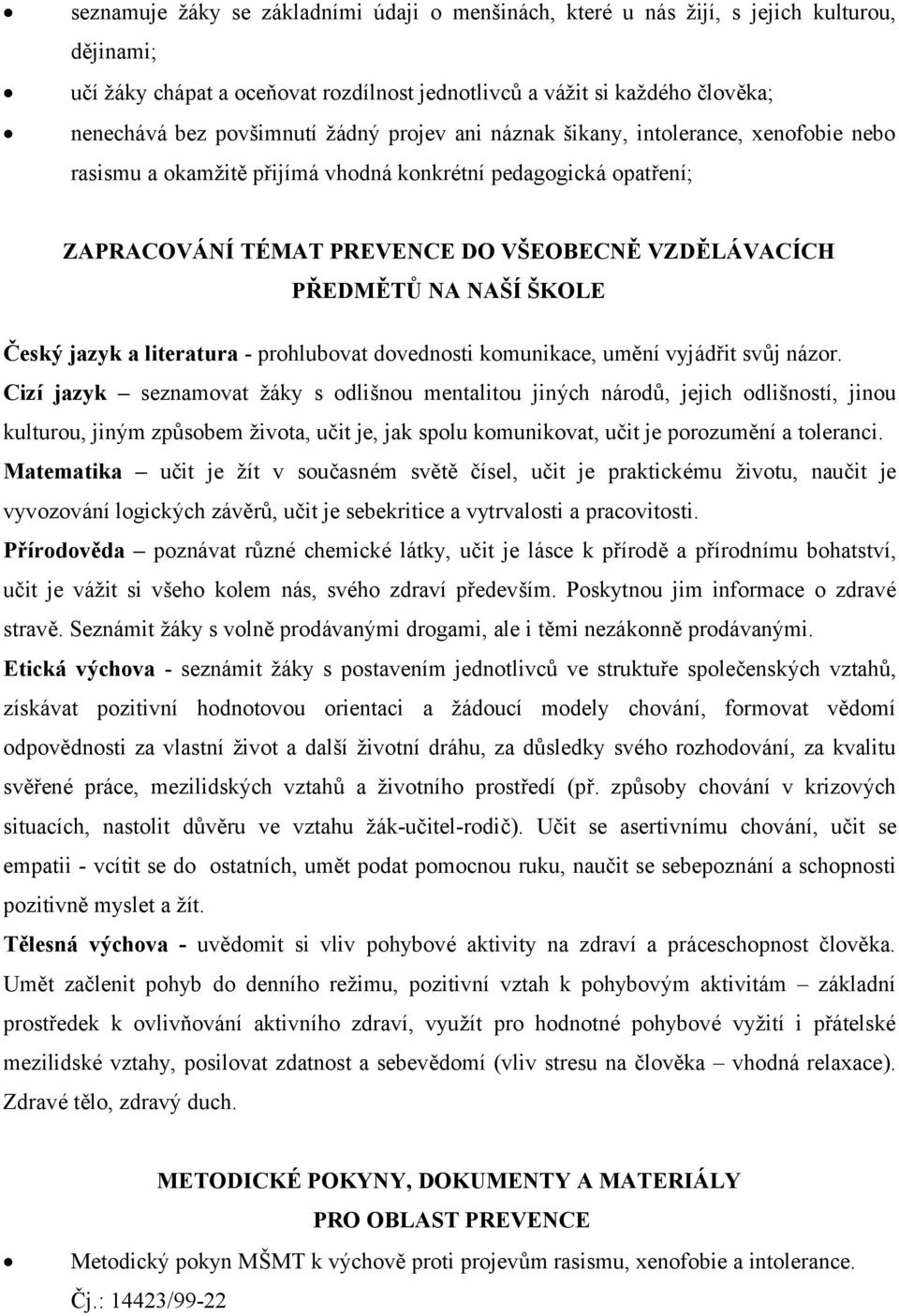 • seznamuje žáky se základními údaji o menšinách, které u nás žijí, s jejich kulturou, dějinami;
• učí žáky chápat a oceňovat rozdílnost jednotlivců a vážit si každého člověka;
• nenechává bez povšimnutí žádný projev ani náznak šikany, intolerance, xenofobie nebo rasismu a okamžitě přijímá vhodná konkrétní pedagogická opatření;

ZAPRACOVÁNÍ TÉMAT PREVENCE DO VŠEOBECNĚ VZDĚLÁVACÍCH PŘEDMĚTŮ NA NAŠÍ ŠKOLE

Český jazyk a literatura - prohlubovat dovednosti komunikace, umění vyjádřit svůj názor.
Cizí jazyk – seznamovat žáky s odlišnou mentalitou jiných národů, jejich odlišností, jinou kulturou, jiným způsobem života, učit je, jak spolu komunikovat, učit je porozumění a toleranci.
Matematika – učit je žít v současném světě čísel, učit je praktickému životu, naučit je vyvozování logických závěrů, učit je sebekritice a vytrvalosti a pracovitosti.
Přírodověda – poznávat různé chemické látky, učit je lásce k přírodě a přírodnímu bohatství, učit je vážit si všeho kolem nás, svého zdraví především. Poskytnou jim informace o zdravé stravě. Seznámit žáky s volně prodávanými drogami, ale i těmi nezákonně prodávanými.
Etická výchova - seznámit žáky s postavením jednotlivců ve struktuře společenských vztahů, získávat pozitivní hodnotovou orientaci a žádoucí modely chování, formovat vědomí odpovědnosti za vlastní život a další životní dráhu, za důsledky svého rozhodování, za kvalitu svěřené práce, mezilidských vztahů a životního prostředí (př. způsoby chování v krizových situacích, nastolit důvěru ve vztahu žák-učitel-rodič). Učit se asertivnímu chování, učit se empatii - vcítit se do ostatních, umět podat pomocnou ruku, naučit se sebepoznání a schopnosti pozitivně myslet a žít.
Tělesná výchova - uvědomit si vliv pohybové aktivity na zdraví a práceschopnost člověka. Umět začlenit pohyb do denního režimu, pozitivní vztah k pohybovým aktivitám – základní prostředek k ovlivňování aktivního zdraví, využít pro hodnotné pohybové vyžití i přátelské mezilidské vztahy, posilovat zdatnost a sebevědomí (vliv stresu na člověka – vhodná relaxace). Zdravé tělo, zdravý duch.

METODICKÉ POKYNY, DOKUMENTY A MATERIÁLY PRO OBLAST PREVENCE

• Metodický pokyn MŠMT k výchově proti projevům rasismu, xenofobie a intolerance. Čj.: 14423/99-22